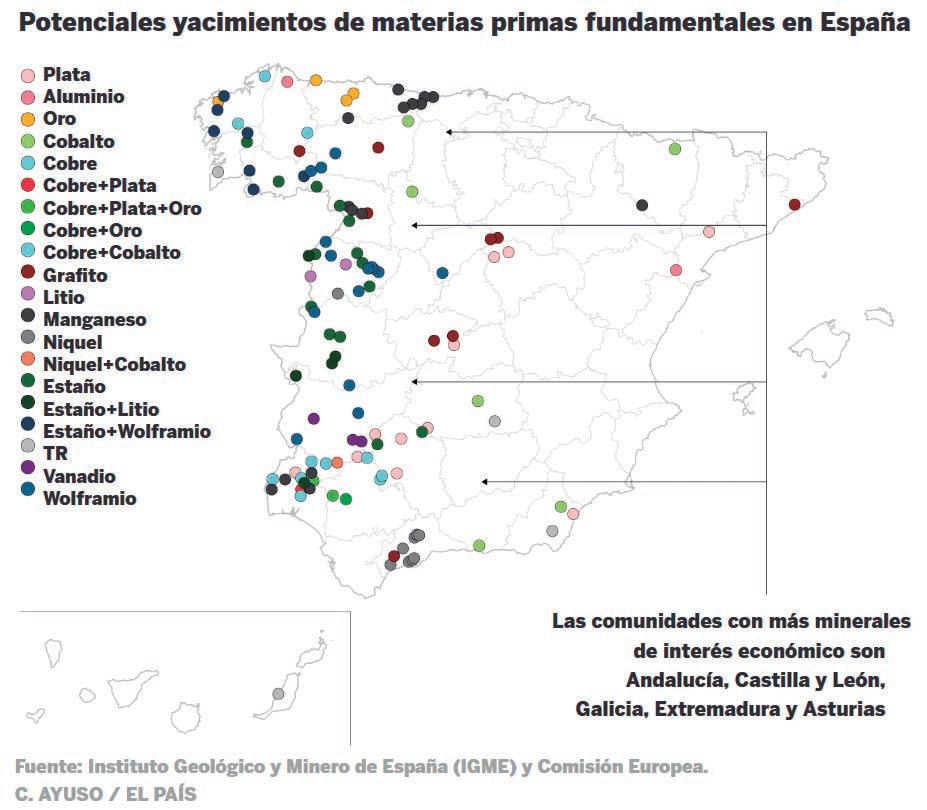 Potenciales yacimientos de materias primas fundamentales en España

Plata
Aluminio
Oro
Cobalto
Cobre
Cobre+Plata
Cobre+Plata+Oro
Cobre+Oro
Cobre+Cobalto
Grafito
Litio
Manganeso
Niquel
Niquel+Cobalto
Estaño
Estaño+Litio
Estaño+Wolframio
TR
Vanadio
Wolframio

Las comunidades con más minerales de interés económico son Andalucía, Castilla y León, Galicia, Extremadura y Asturias

Fuente: Instituto Geológico y Minero de España (IGME) y Comisión Europea.
C. AYUSO / EL PAÍS